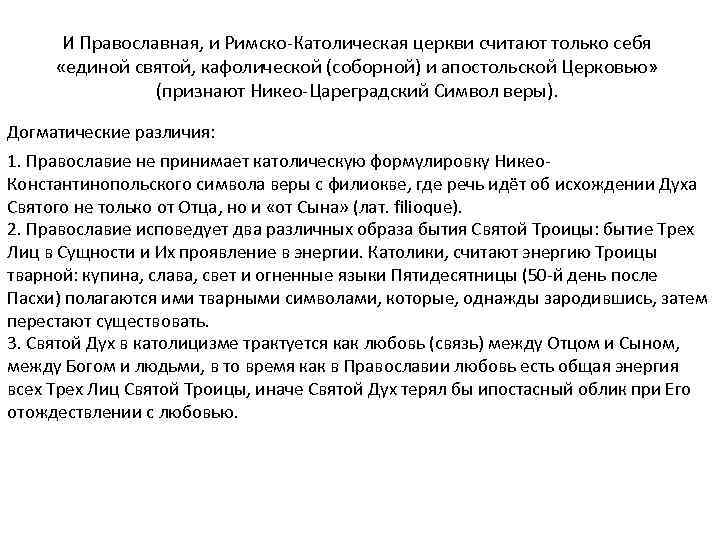 И Православная, и Римско-Католическая церкви считают только себя «единой святой, кафолической (соборной) и апостольской Церковью» (признают Никео-Цареградский Символ веры).

Догматические различия:

1. Православие не принимает католическую формулировку Никео-Константинопольского символа веры с филиокве, где речь идёт об исхождении Духа Святого не только от Отца, но и «от Сына» (лат. filioque).
2. Православие исповедует два различных образа бытия Святой Троицы: бытие Трех Лиц в Сущности и Их проявление в энергии. Католики, считают энергию Троицы тварной: купина, слава, свет и огненные языки Пятидесятницы (50-й день после Пасхи) полагаются ими тварными символами, которые, однажды зародившись, затем перестают существовать.
3. Святой Дух в католицизме трактуется как любовь (связь) между Отцом и Сыном, между Богом и людьми, в то время как в Православии любовь есть общая энергия всех Трех Лиц Святой Троицы, иначе Святой Дух терял бы ипостасный облик при Его отождествлении с любовью.